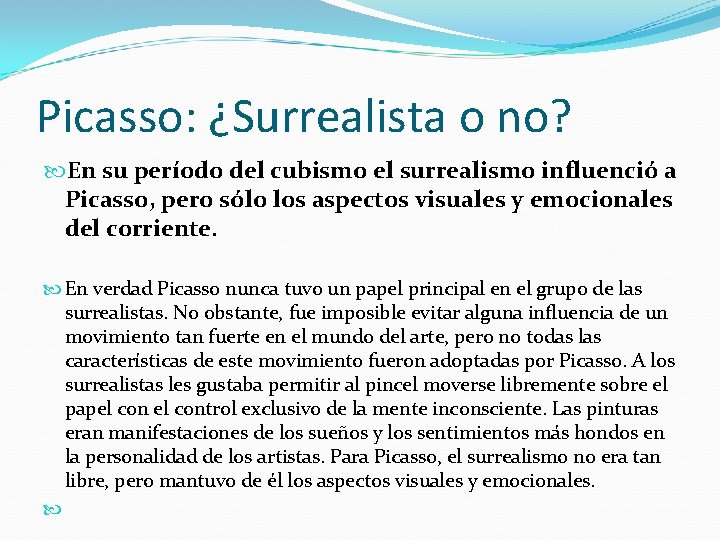 Picasso: ¿Surrealista o no?

En su período del cubismo el surrealismo influenció a Picasso, pero sólo los aspectos visuales y emocionales del corriente.

En verdad Picasso nunca tuvo un papel principal en el grupo de las surrealistas. No obstante, fue imposible evitar alguna influencia de un movimiento tan fuerte en el mundo del arte, pero no todas las características de este movimiento fueron adoptadas por Picasso. A los surrealistas les gustaba permitir al pincel moverse libremente sobre el papel con el control exclusivo de la mente inconsciente. Las pinturas eran manifestaciones de los sueños y los sentimientos más hondos en la personalidad de los artistas. Para Picasso, el surrealismo no era tan libre, pero mantuvo de él los aspectos visuales y emocionales.